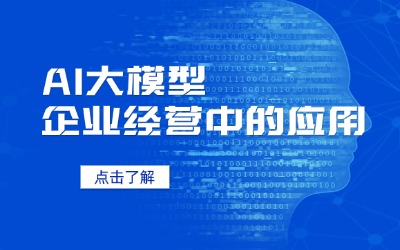 AI大模型
企业经营中的应用

点击了解